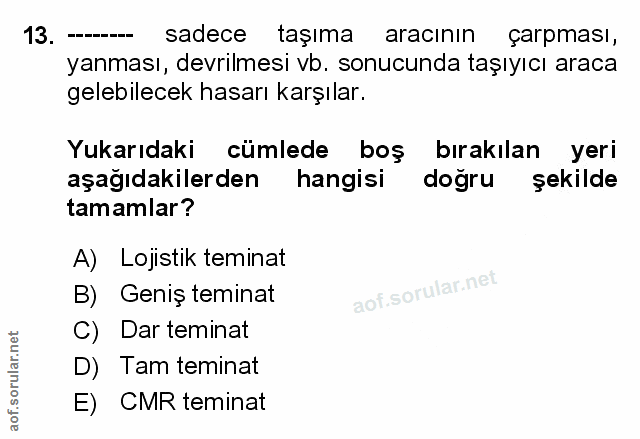 13. -------- sadece taşıma aracının çarpması, yanması, devrilmesi vb. sonucunda taşıyıcı araca gelebilecek hasarı karşılar.

Yukarıdaki cümlede boş bırakılan yeri aşağıdakilerden hangisi doğru şekilde tamamlar?

A) Lojistik teminat
B) Geniş teminat
C) Dar teminat
D) Tam teminat
E) CMR teminat

aof.sorular.net